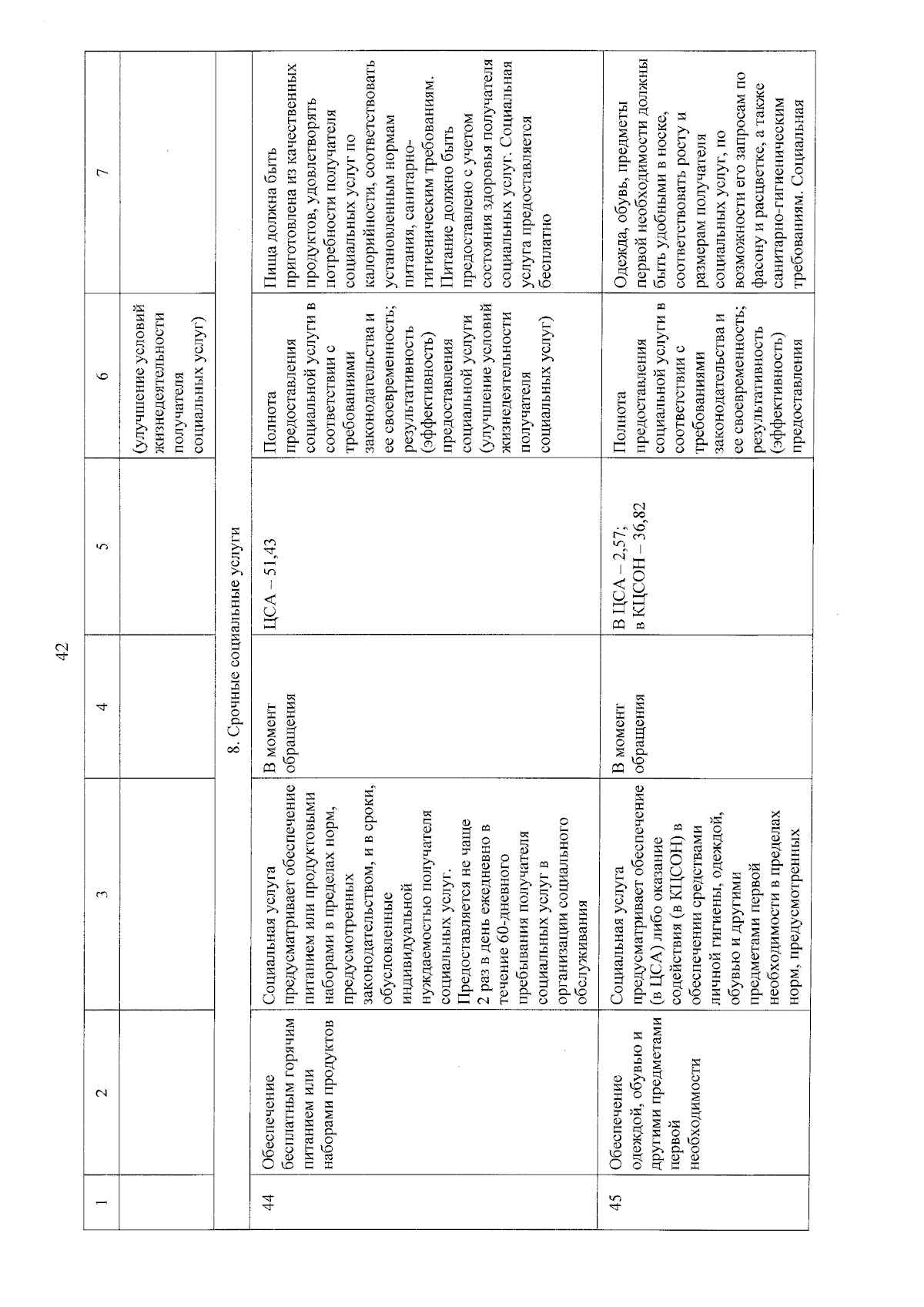 42

| 1 | 2 | 3 | 4 | 5 | 6 | 7 |
|---|---|---|---|---|---|---|
| | | | | | (улучшение условий жизнедеятельности получателя социальных услуг) | |
| 8. Срочные социальные услуги | | | | | | |
| 44 | Обеспечение бесплатным горячим питанием или наборами продуктов | Социальная услуга предусматривает обеспечение питанием или продуктовыми наборами в пределах норм, предусмотренных законодательством, и в сроки, обусловленные индивидуальной нуждаемостью получателя социальных услуг. Предоставляется не чаще 2 раз в день ежедневно в течение 60-дневного пребывания получателя социальных услуг в организации социального обслуживания | В момент обращения | ЦСА – 51,43 | Полнота предоставления социальной услуги в соответствии с требованиями законодательства и ее своевременность; результативность (эффективность) предоставления социальной услуги (улучшение условий жизнедеятельности получателя социальных услуг) | Пища должна быть приготовлена из качественных продуктов, удовлетворять потребности получателя социальных услуг по калорийности, соответствовать установленным нормам питания, санитарно-гигиеническим требованиям. Питание должно быть предоставлено с учетом состояния здоровья получателя социальных услуг. Социальная услуга предоставляется бесплатно |
| 45 | Обеспечение одеждой, обувью и другими предметами первой необходимости | Социальная услуга предусматривает обеспечение (в ЦСА) либо оказание содействия (в КЦСОН) в обеспечении средствами личной гигиены, одеждой, обувью и другими предметами первой необходимости в пределах норм, предусмотренных | В момент обращения | В ЦСА – 2,57; в КЦСОН – 36,82 | Полнота предоставления социальной услуги в соответствии с требованиями законодательства и ее своевременность; результативность (эффективность) предоставления | Одежда, обувь, предметы первой необходимости должны быть удобными в носке, соответствовать росту и размерам получателя социальных услуг, по возможности его запросам по фасону и расцветке, а также санитарно-гигиеническим требованиям. Социальная |